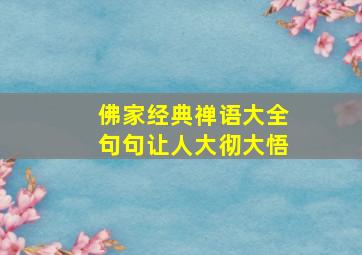 佛家经典禅语大全
句句让人大彻大悟